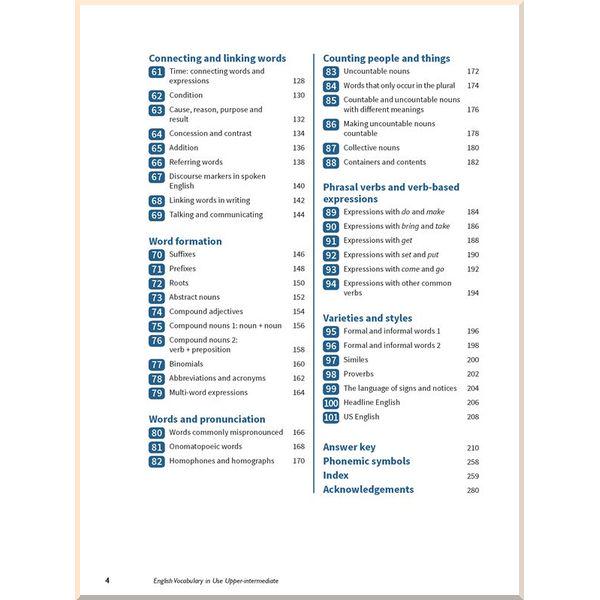 Connecting and linking words
61 Time: connecting words and expressions 128
62 Condition 130
63 Cause, reason, purpose and result 132
64 Concession and contrast 134
65 Addition 136
66 Referring words 138
67 Discourse markers in spoken English 140
68 Linking words in writing 142
69 Talking and communicating 144

Word formation
70 Suffixes 146
71 Prefixes 148
72 Roots 150
73 Abstract nouns 152
74 Compound adjectives 154
75 Compound nouns 1: noun + noun 156
76 Compound nouns 2: verb + preposition 158
77 Binomials 160
78 Abbreviations and acronyms 162
79 Multi-word expressions 164

Words and pronunciation
80 Words commonly mispronounced 166
81 Onomatopoeic words 168
82 Homophones and homographs 170

Counting people and things
83 Uncountable nouns 172
84 Words that only occur in the plural 174
85 Countable and uncountable nouns with different meanings 176
86 Making uncountable nouns countable 178
87 Collective nouns 180
88 Containers and contents 182

Phrasal verbs and verb-based expressions
89 Expressions with do and make 184
90 Expressions with bring and take 186
91 Expressions with get 188
92 Expressions with set and put 190
93 Expressions with come and go 192
94 Expressions with other common verbs 194

Varieties and styles
95 Formal and informal words 1 196
96 Formal and informal words 2 198
97 Similes 200
98 Proverbs 202
99 The language of signs and notices 204
100 Headline English 206
101 US English 208

Answer key 210
Phonemic symbols 258
Index 259
Acknowledgements 280

4 English Vocabulary in Use Upper-intermediate